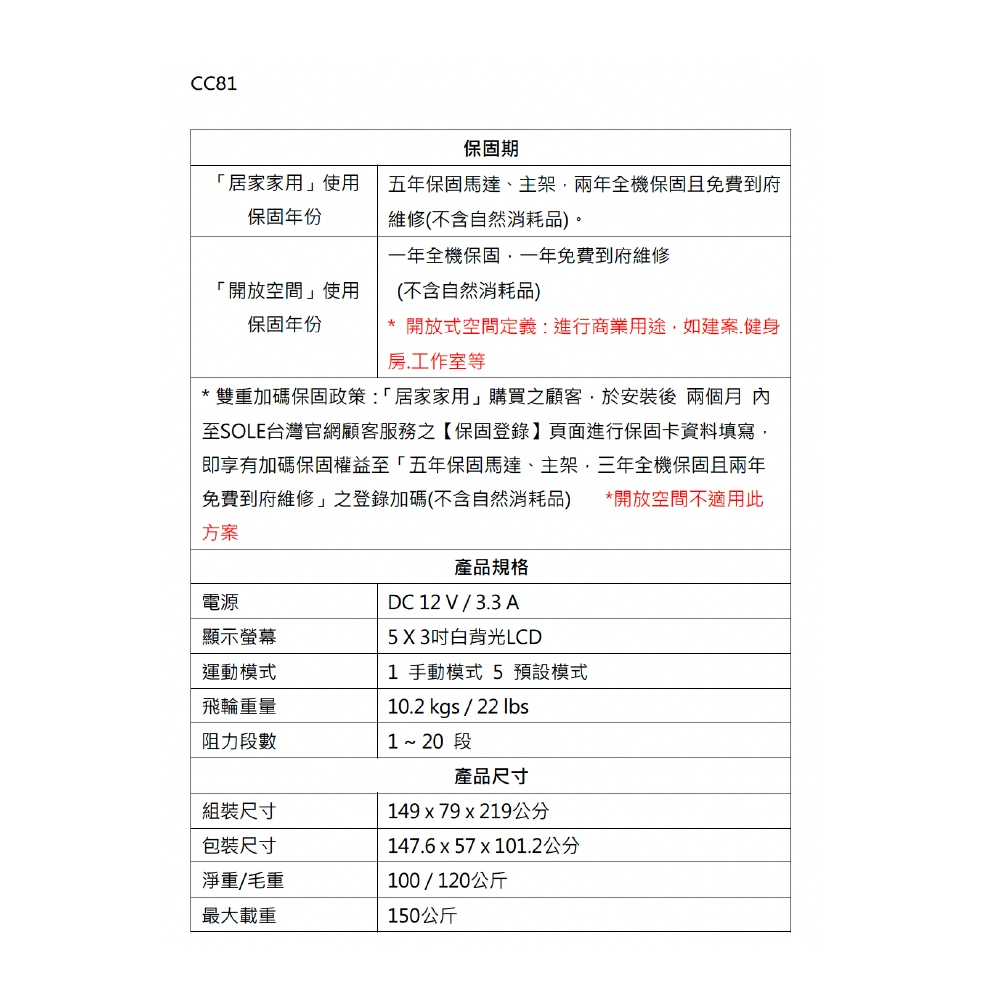 CC81

| 保固期 | |
|---|---|
| 「居家家用」使用保固年份 | 五年保固馬達、主架,兩年全機保固且免費到府維修(不含自然消耗品)。 |
| 「開放空間」使用保固年份 | 一年全機保固,一年免費到府維修 (不含自然消耗品) * 開放式空間定義:進行商業用途,如建案.健身房.工作室等 |
| * 雙重加碼保固政策:「居家家用」購買之顧客,於安裝後 兩個月 內至SOLE台灣官網顧客服務之【保固登錄】頁面進行保固卡資料填寫,即享有加碼保固權益至「五年保固馬達、主架,三年全機保固且兩年免費到府維修」之登錄加碼(不含自然消耗品) *開放空間不適用此方案 | |
| 產品規格 | |
| 電源 | DC 12 V / 3.3 A |
| 顯示螢幕 | 5 X 3吋白背光LCD |
| 運動模式 | 1 手動模式 5 預設模式 |
| 飛輪重量 | 10.2 kgs / 22 lbs |
| 阻力段數 | 1 ~ 20 段 |
| 產品尺寸 | |
| 組裝尺寸 | 149 x 79 x 219公分 |
| 包裝尺寸 | 147.6 x 57 x 101.2公分 |
| 淨重/毛重 | 100 / 120公斤 |
| 最大載重 | 150公斤 |